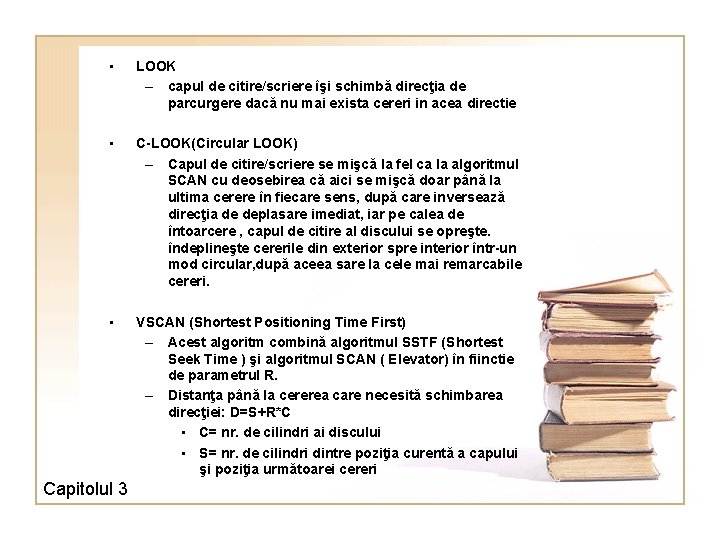 ▪ LOOK

– capul de citire/scriere îşi schimbă direcţia de parcurgere dacă nu mai exista cereri in acea directie

▪ C-LOOK(Circular LOOK)

– Capul de citire/scriere se mişcă la fel ca la algoritmul SCAN cu deosebirea că aici se mişcă doar până la ultima cerere în fiecare sens, după care inversează direcţia de deplasare imediat, iar pe calea de întoarcere , capul de citire al discului se opreşte. îndeplineşte cererile din exterior spre interior într-un mod circular,după aceea sare la cele mai remarcabile cereri.

▪ VSCAN (Shortest Positioning Time First)

– Acest algoritm combină algoritmul SSTF (Shortest Seek Time ) şi algoritmul SCAN ( Elevator) în fiinctie de parametrul R.

– Distanţa până la cererea care necesită schimbarea direcţiei: D=S+R*C

▪ C= nr. de cilindri ai discului

▪ S= nr. de cilindri dintre poziţia curentă a capului şi poziţia următoarei cereri

Capitolul 3